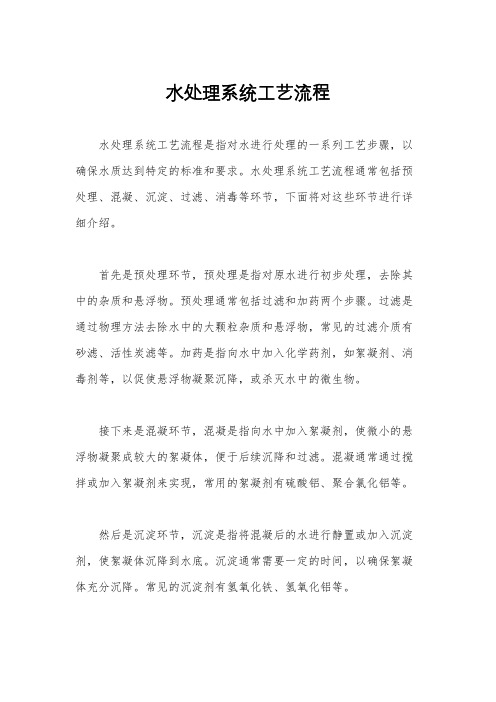 水处理系统工艺流程

水处理系统工艺流程是指对水进行处理的一系列工艺步骤，以确保水质达到特定的标准和要求。水处理系统工艺流程通常包括预处理、混凝、沉淀、过滤、消毒等环节，下面将对这些环节进行详细介绍。

首先是预处理环节，预处理是指对原水进行初步处理，去除其中的杂质和悬浮物。预处理通常包括过滤和加药两个步骤。过滤是通过物理方法去除水中的大颗粒杂质和悬浮物，常见的过滤介质有砂滤、活性炭滤等。加药是指向水中加入化学药剂，如絮凝剂、消毒剂等，以促使悬浮物凝聚沉降，或杀灭水中的微生物。

接下来是混凝环节，混凝是指向水中加入絮凝剂，使微小的悬浮物凝聚成较大的絮凝体，便于后续沉降和过滤。混凝通常通过搅拌或加入絮凝剂来实现，常用的絮凝剂有硫酸铝、聚合氯化铝等。

然后是沉淀环节，沉淀是指将混凝后的水进行静置或加入沉淀剂，使絮凝体沉降到水底。沉淀通常需要一定的时间，以确保絮凝体充分沉降。常见的沉淀剂有氢氧化铁、氢氧化铝等。